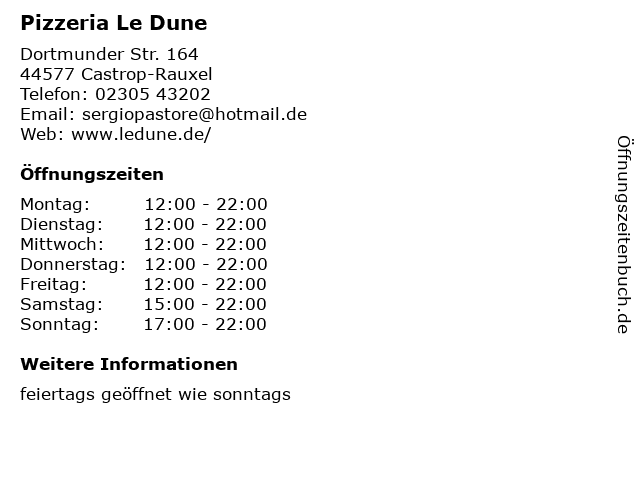 Pizzeria Le Dune

Dortmunder Str. 164
44577 Castrop-Rauxel
Telefon: 02305 43202
Email: sergiopastore@hotmail.de
Web: www.ledune.de/

Öffnungszeiten

Montag: 12:00 - 22:00
Dienstag: 12:00 - 22:00
Mittwoch: 12:00 - 22:00
Donnerstag: 12:00 - 22:00
Freitag: 12:00 - 22:00
Samstag: 15:00 - 22:00
Sonntag: 17:00 - 22:00

Weitere Informationen

feiertags geöffnet wie sonntags

Öffnungszeitenbuch.de